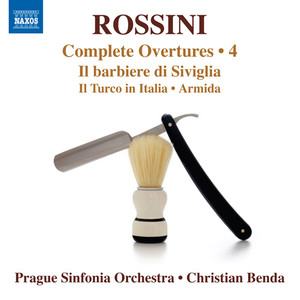 NAXOS

ROSSINI

Complete Overtures • 4

Il barbiere di Siviglia

Il Turco in Italia • Armida

Prague Sinfonia Orchestra • Christian Benda